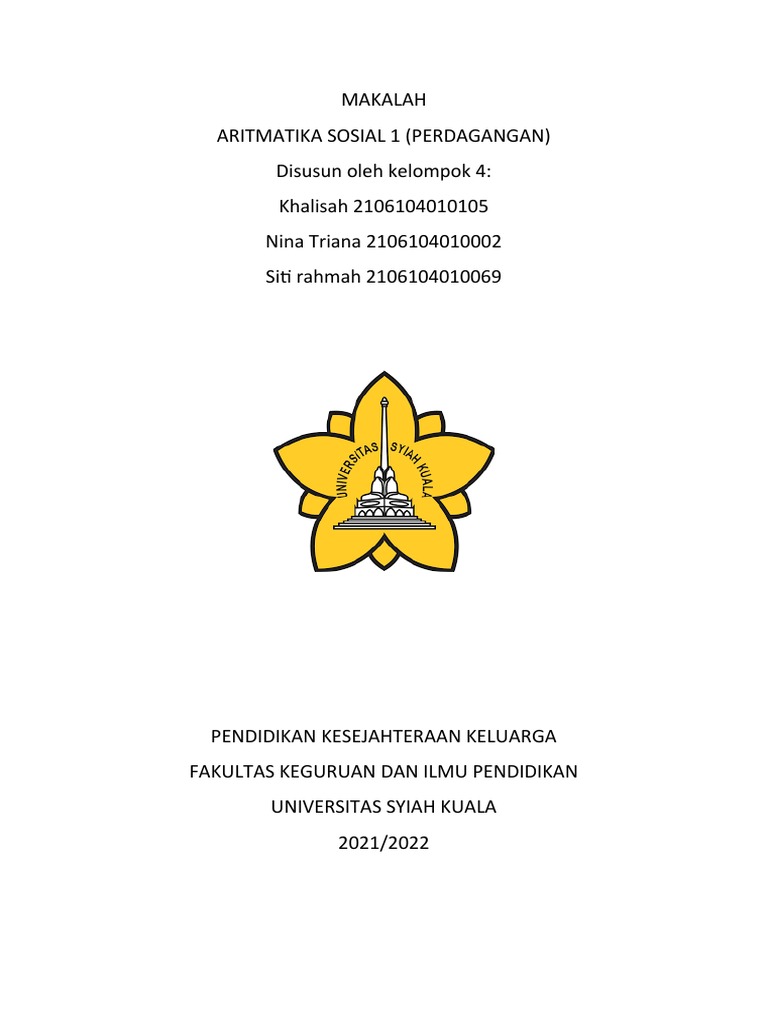 MAKALAH

ARITMATIKA SOSIAL 1 (PERDAGANGAN)

Disusun oleh kelompok 4:

Khalisah 2106104010105

Nina Triana 2106104010002

Siti rahmah 2106104010069

UNIVERSITAS SYIAH KUALA

PENDIDIKAN KESEJAHTERAAN KELUARGA

FAKULTAS KEGURUAN DAN ILMU PENDIDIKAN

UNIVERSITAS SYIAH KUALA

2021/2022